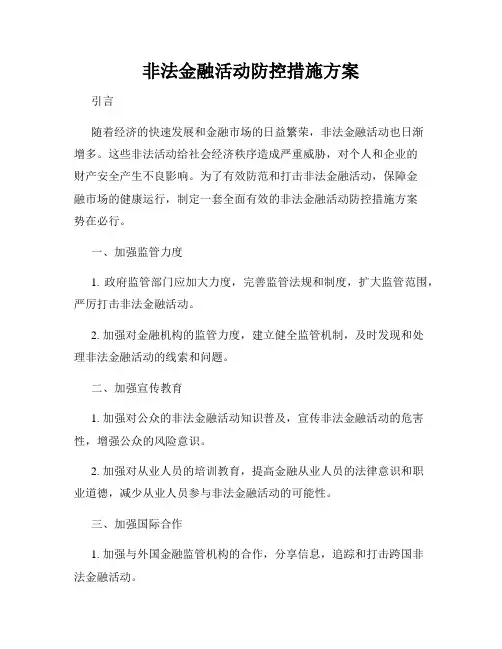 非法金融活动防控措施方案

引言

随着经济的快速发展和金融市场的日益繁荣，非法金融活动也日渐增多。这些非法活动给社会经济秩序造成严重威胁，对个人和企业的财产安全产生不良影响。为了有效防范和打击非法金融活动，保障金融市场的健康运行，制定一套全面有效的非法金融活动防控措施方案势在必行。

一、加强监管力度

1. 政府监管部门应加大力度，完善监管法规和制度，扩大监管范围，严厉打击非法金融活动。

2. 加强对金融机构的监管力度，建立健全监管机制，及时发现和处理非法金融活动的线索和问题。

二、加强宣传教育

1. 加强对公众的非法金融活动知识普及，宣传非法金融活动的危害性，增强公众的风险意识。

2. 加强对从业人员的培训教育，提高金融从业人员的法律意识和职业道德，减少从业人员参与非法金融活动的可能性。

三、加强国际合作

1. 加强与外国金融监管机构的合作，分享信息，追踪和打击跨国非法金融活动。